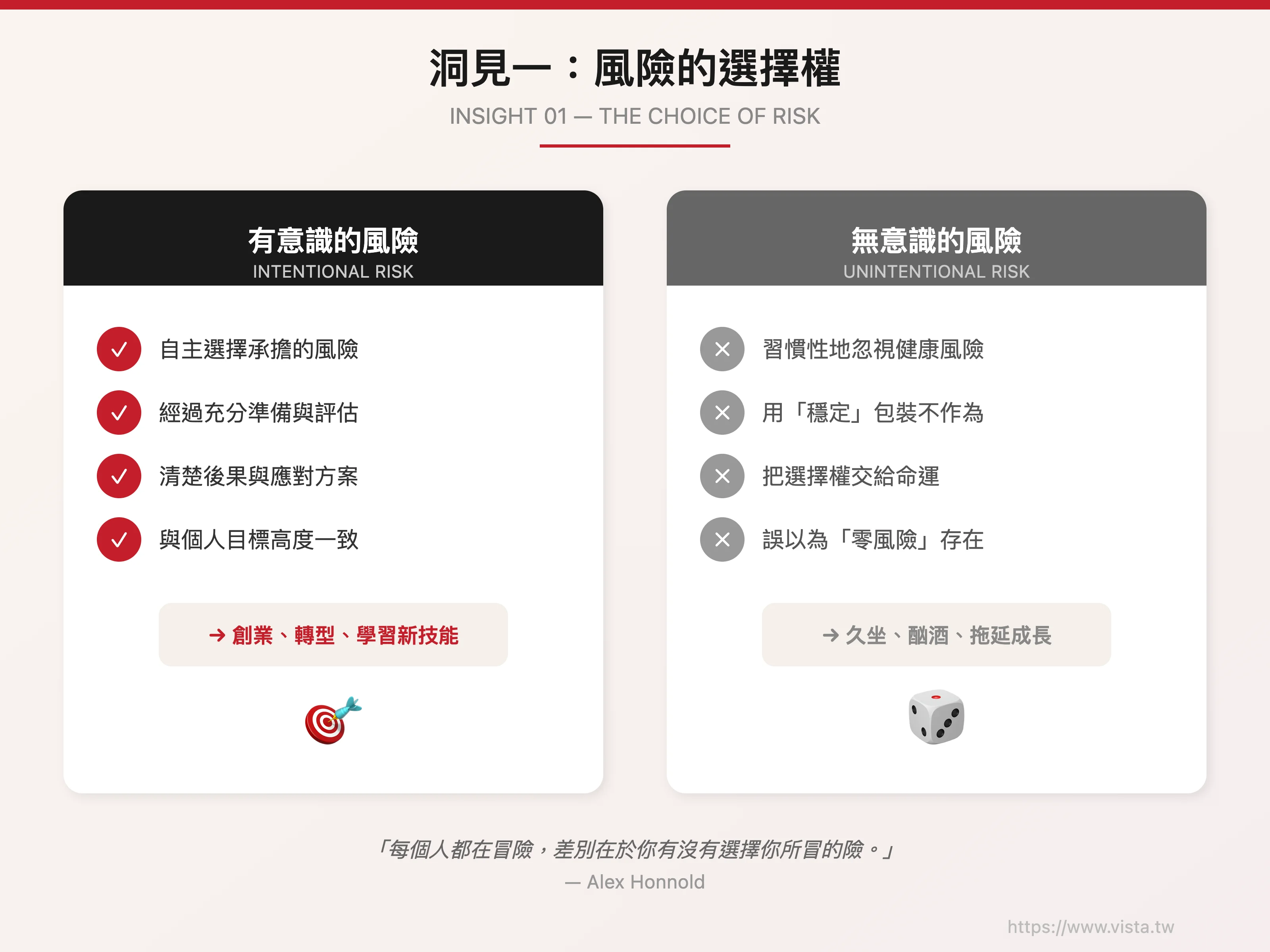 洞見一：風險的選擇權

INSIGHT 01 — THE CHOICE OF RISK

有意識的風險
INTENTIONAL RISK

自主選擇承擔的風險
經過充分準備與評估
清楚後果與應對方案
與個人目標高度一致

→ 創業、轉型、學習新技能

無意識的風險
UNINTENTIONAL RISK

習慣性地忽視健康風險
用「穩定」包裝不作為
把選擇權交給命運
誤以為「零風險」存在

→ 久坐、酗酒、拖延成長

「每個人都在冒險，差別在於你有沒有選擇你所冒的險。」
— Alex Honnold

https://www.vista.tw